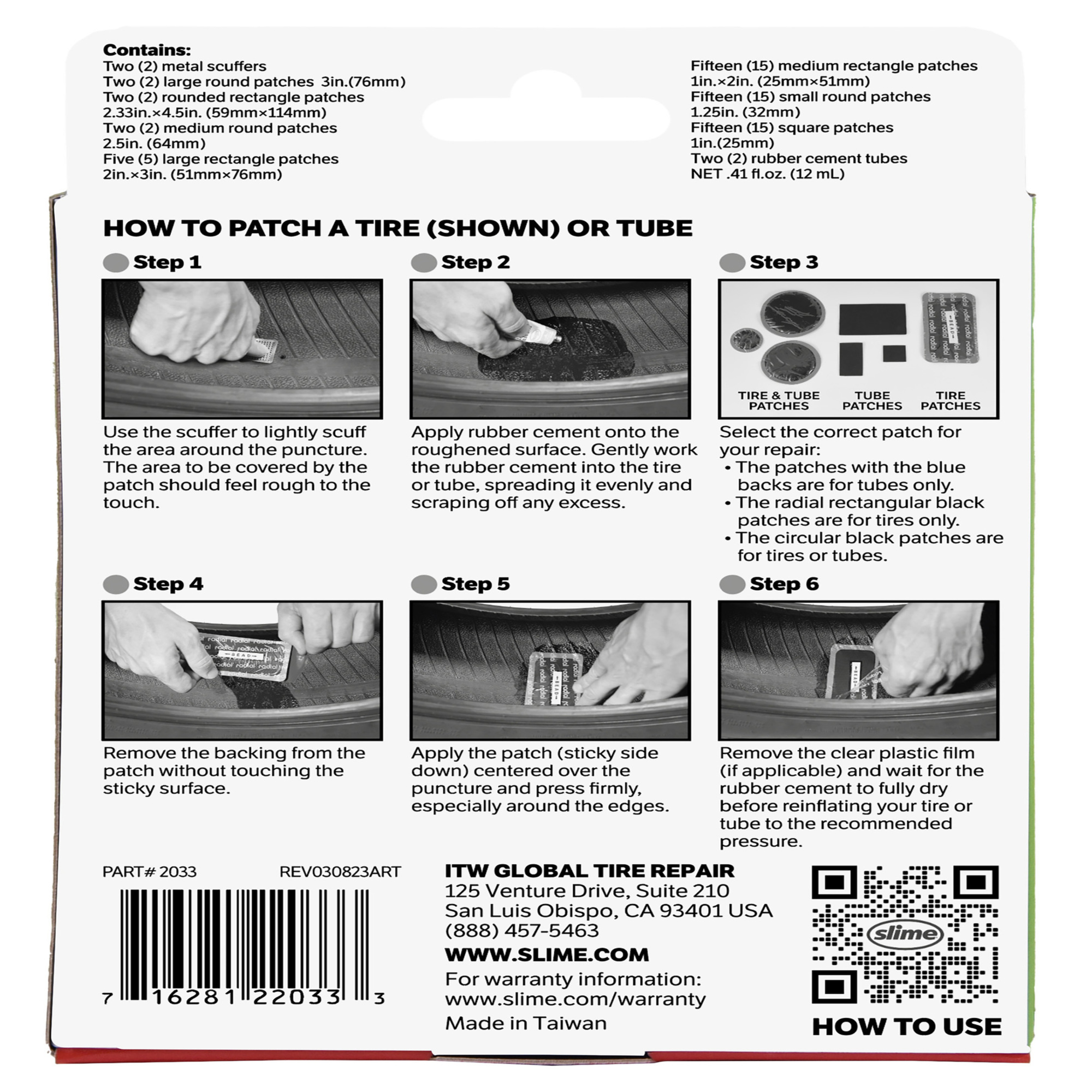 Contains:
Two (2) metal scuffers
Two (2) large round patches 3in.(76mm)
Two (2) rounded rectangle patches
2.33in.×4.5in. (59mm×114mm)
Two (2) medium round patches
2.5in. (64mm)
Five (5) large rectangle patches
2in.×3in. (51mm×76mm)

Fifteen (15) medium rectangle patches
1in.×2in. (25mm×51mm)
Fifteen (15) small round patches
1.25in. (32mm)
Fifteen (15) square patches
1in.(25mm)
Two (2) rubber cement tubes
NET .41 fl.oz. (12 mL)

HOW TO PATCH A TIRE (SHOWN) OR TUBE

Step 1

Use the scuffer to lightly scuff the area around the puncture. The area to be covered by the patch should feel rough to the touch.

Step 2

Apply rubber cement onto the roughened surface. Gently work the rubber cement into the tire or tube, spreading it evenly and scraping off any excess.

Step 3

TIRE & TUBE PATCHES
TUBE PATCHES
TIRE PATCHES

Select the correct patch for your repair:
• The patches with the blue backs are for tubes only.
• The radial rectangular black patches are for tires only.
• The circular black patches are for tires or tubes.

Step 4

Remove the backing from the patch without touching the sticky surface.

Step 5

Apply the patch (sticky side down) centered over the puncture and press firmly, especially around the edges.

Step 6

Remove the clear plastic film (if applicable) and wait for the rubber cement to fully dry before reinflating your tire or tube to the recommended pressure.

PART# 2033 REV030823ART

7 16281 22033 3

ITW GLOBAL TIRE REPAIR
125 Venture Drive, Suite 210
San Luis Obispo, CA 93401 USA
(888) 457-5463
WWW.SLIME.COM
For warranty information:
www.slime.com/warranty
Made in Taiwan

slime
HOW TO USE